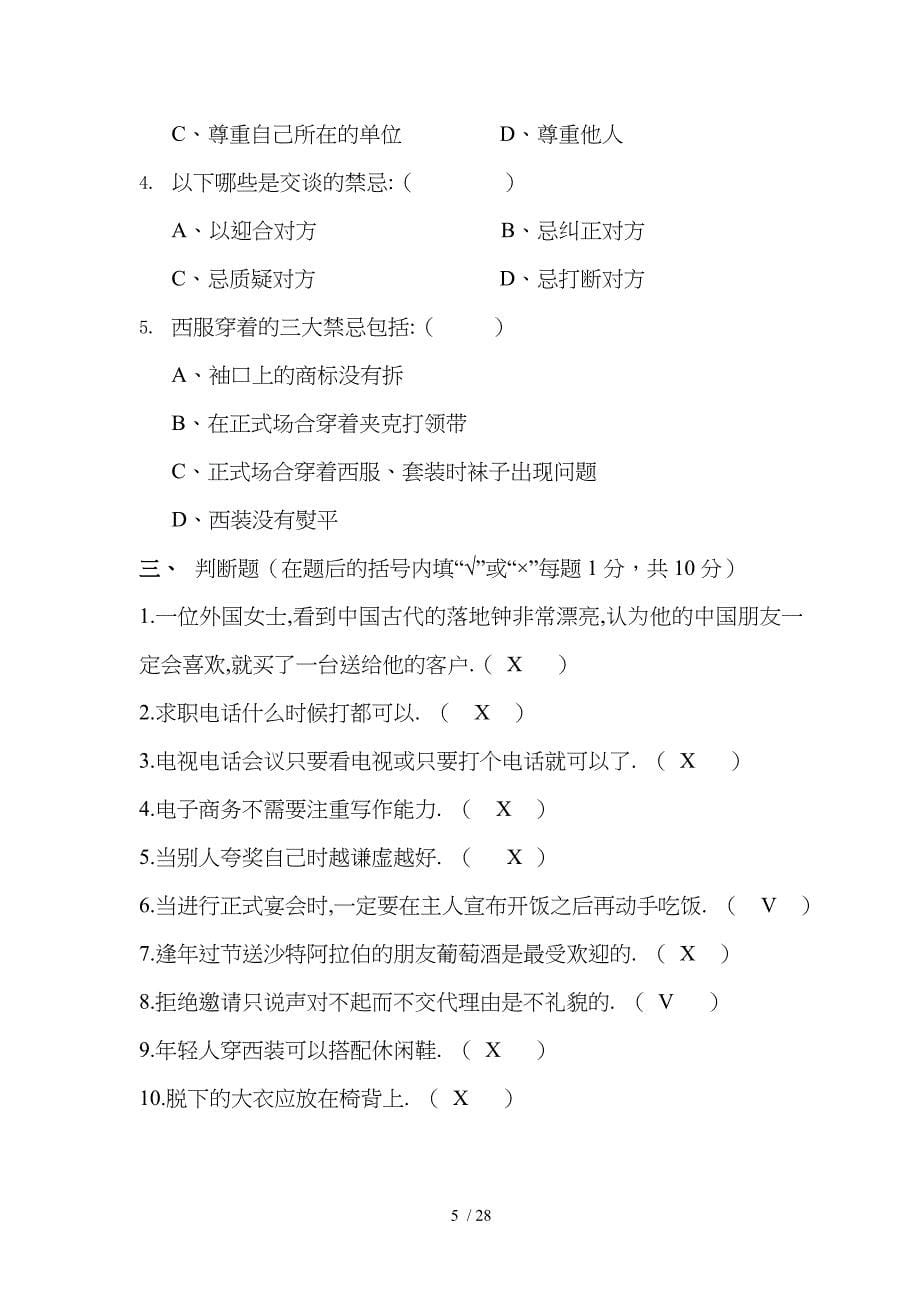 C、尊重自己所在的单位　　　　D、尊重他人

4. 以下哪些是交谈的禁忌:（　　　）

A、以迎合对方　　　　　　　B、忌纠正对方

C、忌质疑对方　　　　　　　D、忌打断对方

5. 西服穿着的三大禁忌包括:（　　　）

A、袖口上的商标没有拆

B、在正式场合穿着夹克打领带

C、正式场合穿着西服、套装时袜子出现问题

D、西装没有熨平

三、 判断题（在题后的括号内填“√”或“×”每题 1 分，共 10 分）

1.一位外国女士,看到中国古代的落地钟非常漂亮,认为他的中国朋友一定会喜欢,就买了一台送给他的客户.（ X　）

2.求职电话什么时候打都可以.（ X ）

3.电视电话会议只要看电视或只要打个电话就可以了.（ X　）

4.电子商务不需要注重写作能力.（ X ）

5.当别人夸奖自己时越谦虚越好.（　X ）

6.当进行正式宴会时,一定要在主人宣布开饭之后再动手吃饭.（ V ）

7.逢年过节送沙特阿拉伯的朋友葡萄酒是最受欢迎的.（ X ）

8.拒绝邀请只说声对不起而不交代理由是不礼貌的.（ V　）

9.年轻人穿西装可以搭配休闲鞋.（ X　）

10.脱下的大衣应放在椅背上.（ X　）

5 / 28